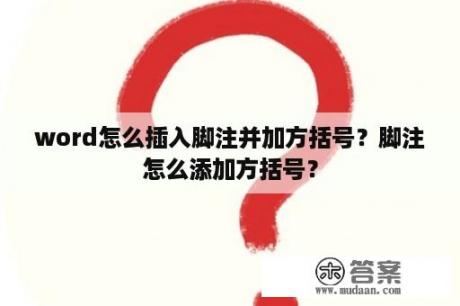 word怎么插入脚注并加方括号？脚注怎么添加方括号？

木 答案
www.mudaan.com